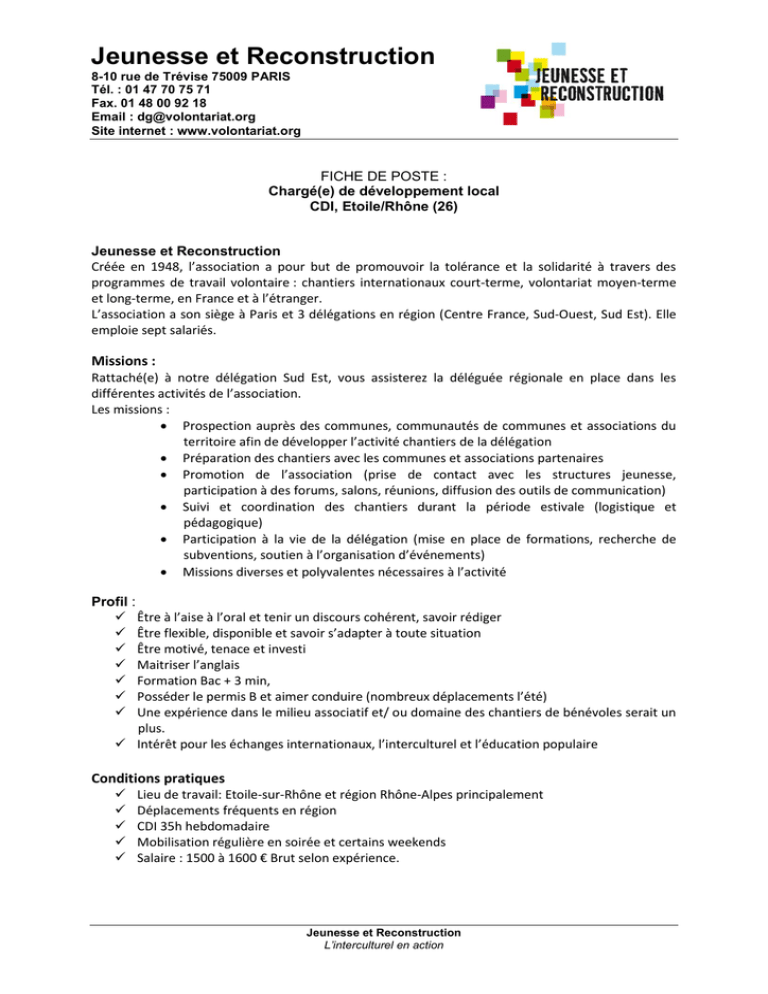 Jeunesse et Reconstruction
8-10 rue de Trévise 75009 PARIS
Tél. : 01 47 70 75 71
Fax. 01 48 00 92 18
Email : dg@volontariat.org
Site internet : www.volontariat.org

JEUNESSE ET RECONSTRUCTION

FICHE DE POSTE :
Chargé(e) de développement local
CDI, Etoile/Rhône (26)

Jeunesse et Reconstruction
Créée en 1948, l'association a pour but de promouvoir la tolérance et la solidarité à travers des programmes de travail volontaire : chantiers internationaux court-terme, volontariat moyen-terme et long-terme, en France et à l'étranger.
L'association a son siège à Paris et 3 délégations en région (Centre France, Sud-Ouest, Sud Est). Elle emploie sept salariés.

Missions :
Rattaché(e) à notre délégation Sud Est, vous assisterez la déléguée régionale en place dans les différentes activités de l'association.
Les missions :
• Prospection auprès des communes, communautés de communes et associations du territoire afin de développer l'activité chantiers de la délégation
• Préparation des chantiers avec les communes et associations partenaires
• Promotion de l'association (prise de contact avec les structures jeunesse, participation à des forums, salons, réunions, diffusion des outils de communication)
• Suivi et coordination des chantiers durant la période estivale (logistique et pédagogique)
• Participation à la vie de la délégation (mise en place de formations, recherche de subventions, soutien à l'organisation d'événements)
• Missions diverses et polyvalentes nécessaires à l'activité

Profil :
✓ Être à l'aise à l'oral et tenir un discours cohérent, savoir rédiger
✓ Être flexible, disponible et savoir s'adapter à toute situation
✓ Être motivé, tenace et investi
✓ Maitriser l'anglais
✓ Formation Bac + 3 min,
✓ Posséder le permis B et aimer conduire (nombreux déplacements l'été)
✓ Une expérience dans le milieu associatif et/ ou domaine des chantiers de bénévoles serait un plus.
✓ Intérêt pour les échanges internationaux, l'interculturel et l'éducation populaire

Conditions pratiques
✓ Lieu de travail: Etoile-sur-Rhône et région Rhône-Alpes principalement
✓ Déplacements fréquents en région
✓ CDI 35h hebdomadaire
✓ Mobilisation régulière en soirée et certains weekends
✓ Salaire : 1500 à 1600 € Brut selon expérience.

Jeunesse et Reconstruction
L'interculturel en action